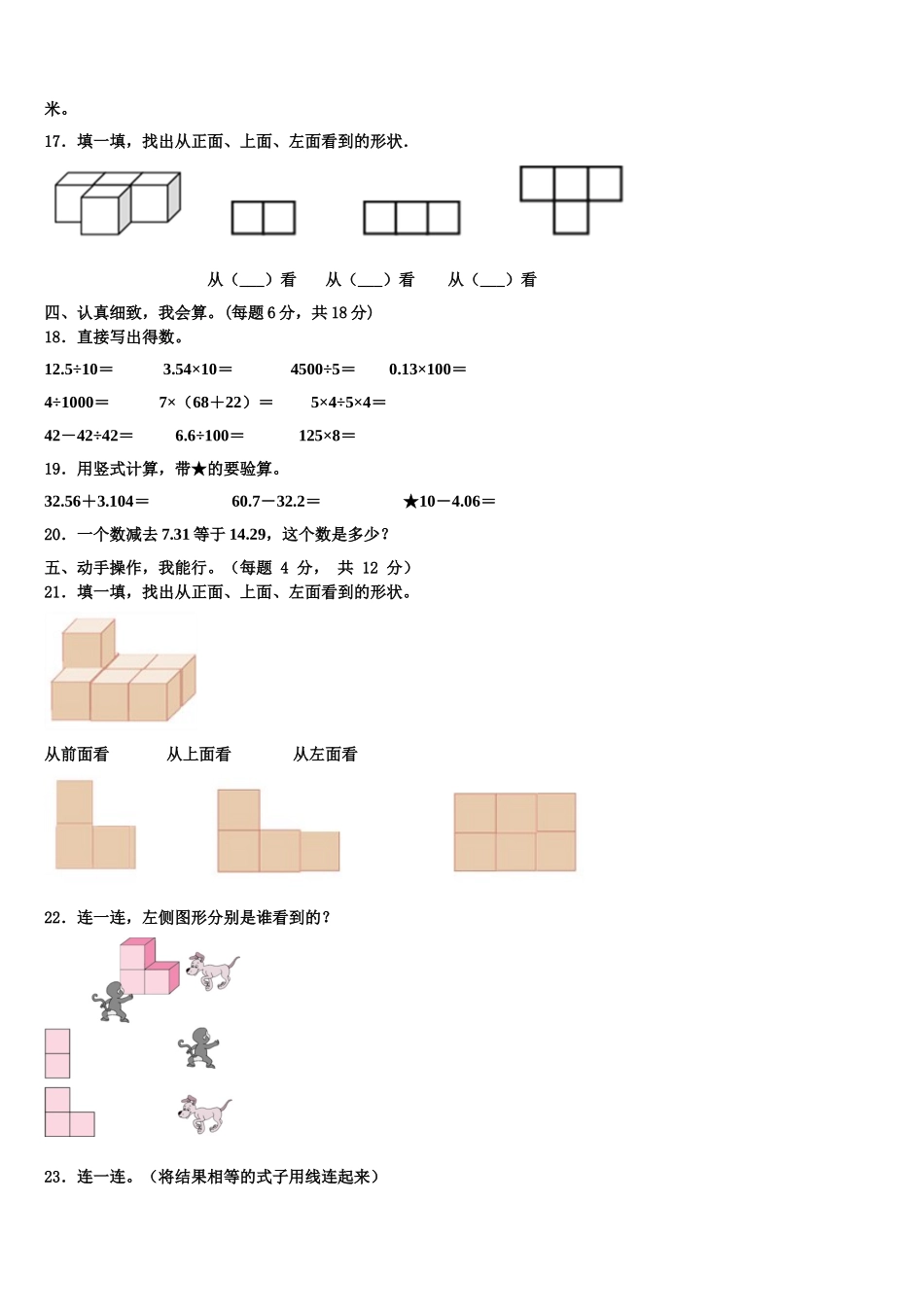 米。

17．填一填，找出从正面、上面、左面看到的形状．

从（___）看　　从（___）看　　从（___）看

四、认真细致，我会算。(每题 6 分，共 18 分)

18．直接写出得数。

12.5÷10＝　　3.54×10＝　　4500÷5＝　　0.13×100＝

4÷1000＝　　7×（68＋22）＝　　5×4÷5×4＝

42－42÷42＝　　6.6÷100＝　　125×8＝

19．用竖式计算，带★的要验算。

32.56＋3.104＝　　60.7－32.2＝　　★10－4.06＝

20．一个数减去 7.31 等于 14.29，这个数是多少？

五、动手操作，我能行。（每题 4 分， 共 12 分）

21．填一填，找出从正面、上面、左面看到的形状。

从前面看　　从上面看　　从左面看

22．连一连，左侧图形分别是谁看到的？

23．连一连。（将结果相等的式子用线连起来）